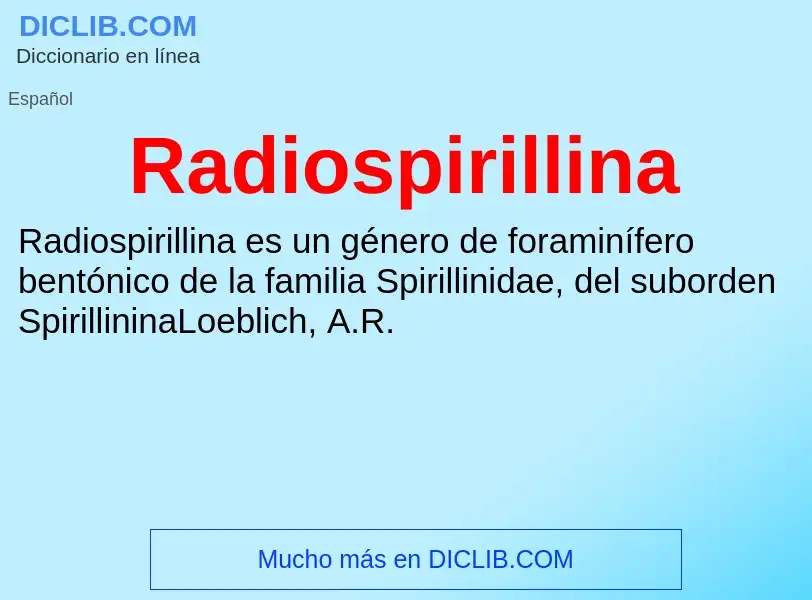 DICLIB.COM
Diccionario en línea

Español

Radiospirillina

Radiospirillina es un género de foraminífero bentónico de la familia Spirillinidae, del suborden SpirillininaLoeblich, A.R.

Mucho más en DICLIB.COM